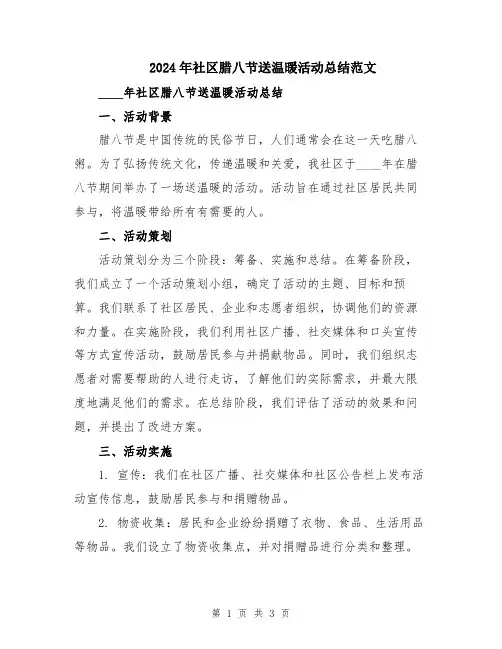 2024年社区腊八节送温暖活动总结范文

____年社区腊八节送温暖活动总结

一、活动背景

腊八节是中国传统的民俗节日，人们通常会在这一天吃腊八粥。为了弘扬传统文化，传递温暖和关爱，我社区于____年在腊八节期间举办了一场送温暖的活动。活动旨在通过社区居民共同参与，将温暖带给所有有需要的人。

二、活动策划

活动策划分为三个阶段：筹备、实施和总结。在筹备阶段，我们成立了一个活动策划小组，确定了活动的主题、目标和预算。我们联系了社区居民、企业和志愿者组织，协调他们的资源和力量。在实施阶段，我们利用社区广播、社交媒体和口头宣传等方式宣传活动，鼓励居民参与并捐献物品。同时，我们组织志愿者对需要帮助的人进行走访，了解他们的实际需求，并最大限度地满足他们的需求。在总结阶段，我们评估了活动的效果和问题，并提出了改进方案。

三、活动实施

1. 宣传：我们在社区广播、社交媒体和社区公告栏上发布活动宣传信息，鼓励居民参与和捐赠物品。

2. 物资收集：居民和企业纷纷捐赠了衣物、食品、生活用品等物品。我们设立了物资收集点，并对捐赠品进行分类和整理。

第 1 页 共 3 页